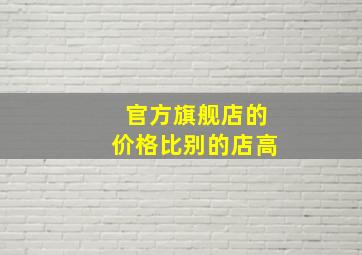 官方旗舰店的
价格比别的店高